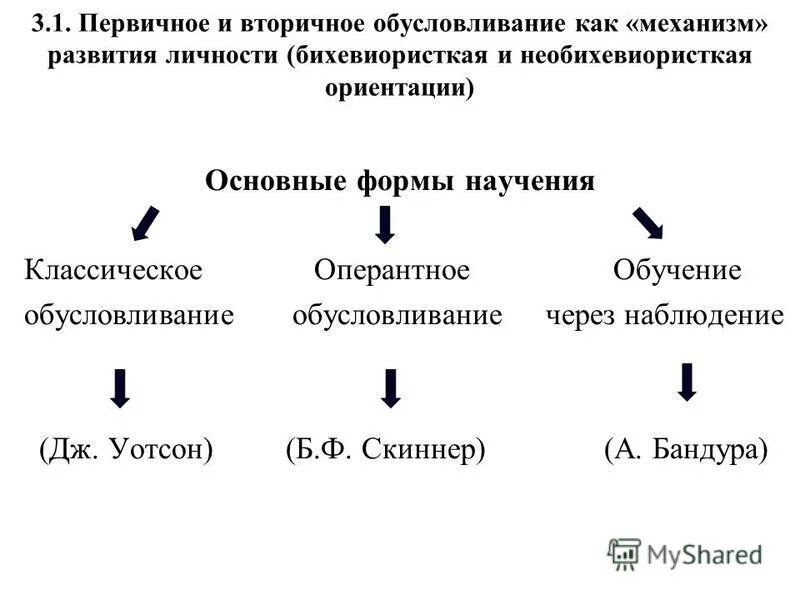 3.1. Первичное и вторичное обусловливание как «механизм» развития личности (бихевиористкая и необихевиористкая ориентации)

Основные формы научения

Классическое обусловливание

(Дж. Уотсон)

Оперантное обусловливание

(Б.Ф. Скиннер)

Обучение через наблюдение

(А. Бандура)

MyShared